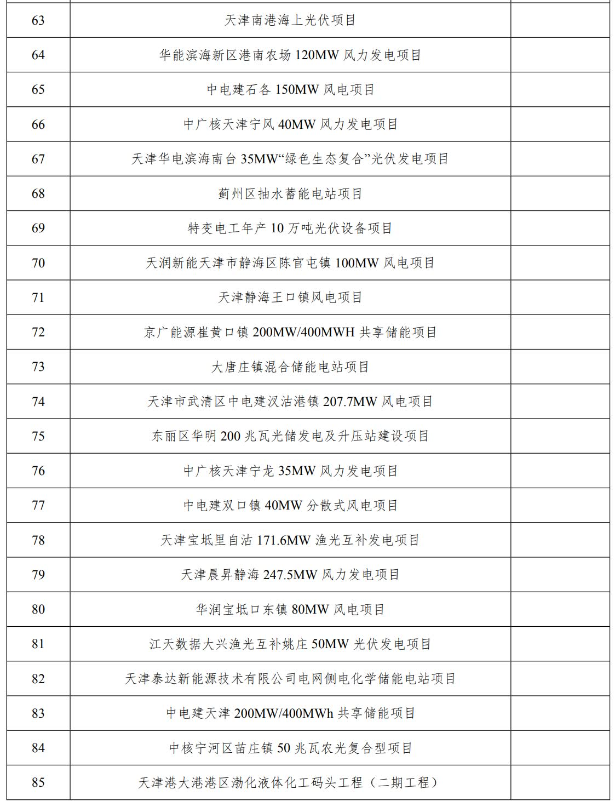 | | | |
|---|---|---|
| 63 | 天津南港海上光伏项目 | |
| 64 | 华能滨海新区港南农场 120MW 风力发电项目 | |
| 65 | 中电建石各 150MW 风电项目 | |
| 66 | 中广核天津宁风 40MW 风力发电项目 | |
| 67 | 天津华电滨海南台 35MW“绿色生态复合”光伏发电项目 | |
| 68 | 蓟州区抽水蓄能电站项目 | |
| 69 | 特变电工年产 10 万吨光伏设备项目 | |
| 70 | 天润新能天津市静海区陈官屯镇 100MW 风电项目 | |
| 71 | 天津静海王口镇风电项目 | |
| 72 | 京广能源崔黄口镇 200MW/400MWH 共享储能项目 | |
| 73 | 大唐庄镇混合储能电站项目 | |
| 74 | 天津市武清区中电建汉沽港镇 207.7MW 风电项目 | |
| 75 | 东丽区华明 200 兆瓦光储发电及升压站建设项目 | |
| 76 | 中广核天津宁龙 35MW 风力发电项目 | |
| 77 | 中电建双口镇 40MW 分散式风电项目 | |
| 78 | 天津宝坻里自沽 171.6MW 渔光互补发电项目 | |
| 79 | 天津晨昇静海 247.5MW 风力发电项目 | |
| 80 | 华润宝坻口东镇 80MW 风电项目 | |
| 81 | 江天数据大兴渔光互补姚庄 50MW 光伏发电项目 | |
| 82 | 天津泰达新能源技术有限公司电网侧电化学储能电站项目 | |
| 83 | 中电建天津 200MW/400MWh 共享储能项目 | |
| 84 | 中核宁河区苗庄镇 50 兆瓦农光复合型项目 | |
| 85 | 天津港大港港区渤化液体化工码头工程（二期工程） | |